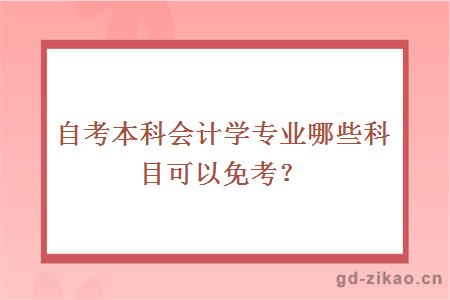 自考本科会计学专业哪些科目可以免考？

gd-zikao.cn